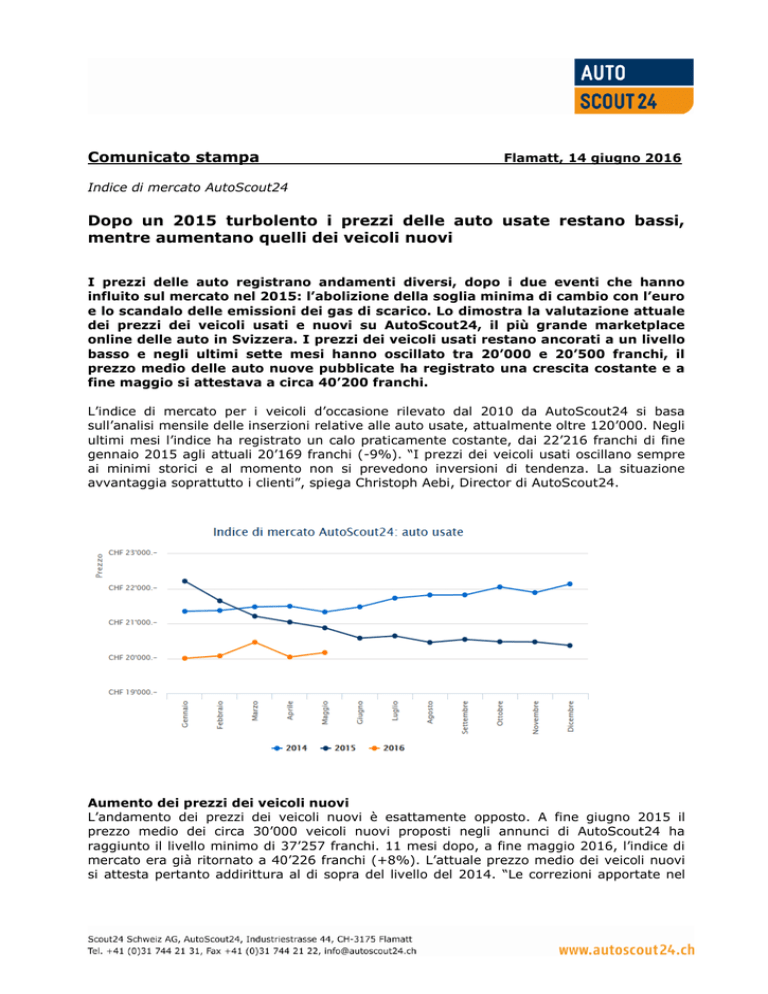 AUTO
SCOUT24

Comunicato stampa

Flamatt, 14 giugno 2016

Indice di mercato AutoScout24

Dopo un 2015 turbolento i prezzi delle auto usate restano bassi, mentre aumentano quelli dei veicoli nuovi

I prezzi delle auto registrano andamenti diversi, dopo i due eventi che hanno influito sul mercato nel 2015: l'abolizione della soglia minima di cambio con l'euro e lo scandalo delle emissioni dei gas di scarico. Lo dimostra la valutazione attuale dei prezzi dei veicoli usati e nuovi su AutoScout24, il più grande marketplace online delle auto in Svizzera. I prezzi dei veicoli usati restano ancorati a un livello basso e negli ultimi sette mesi hanno oscillato tra 20'000 e 20'500 franchi, il prezzo medio delle auto nuove pubblicate ha registrato una crescita costante e a fine maggio si attestava a circa 40'200 franchi.

L'indice di mercato per i veicoli d'occasione rilevato dal 2010 da AutoScout24 si basa sull'analisi mensile delle inserzioni relative alle auto usate, attualmente oltre 120'000. Negli ultimi mesi l'indice ha registrato un calo praticamente costante, dai 22'216 franchi di fine gennaio 2015 agli attuali 20'169 franchi (-9%). "I prezzi dei veicoli usati oscillano sempre ai minimi storici e al momento non si prevedono inversioni di tendenza. La situazione avvantaggia soprattutto i clienti", spiega Christoph Aebi, Director di AutoScout24.

Indice di mercato AutoScout24: auto usate

Prezzo
CHF 23'000.–
CHF 22'000.–
CHF 21'000.–
CHF 20'000.–
CHF 19'000.–

Gennaio
Febbraio
Marzo
Aprile
Maggio
Giugno
Luglio
Agosto
Settembre
Ottobre
Novembre
Dicembre

2014
2015
2016

Aumento dei prezzi dei veicoli nuovi
L'andamento dei prezzi dei veicoli nuovi è esattamente opposto. A fine giugno 2015 il prezzo medio dei circa 30'000 veicoli nuovi proposti negli annunci di AutoScout24 ha raggiunto il livello minimo di 37'257 franchi. 11 mesi dopo, a fine maggio 2016, l'indice di mercato era già ritornato a 40'226 franchi (+8%). L'attuale prezzo medio dei veicoli nuovi si attesta pertanto addirittura al di sopra del livello del 2014. "Le correzioni apportate nel

Scout24 Schweiz AG, AutoScout24, Industriestrasse 44, CH-3175 Flamatt
Tel. +41 (0)31 744 21 31, Fax +41 (0)31 744 21 22, info@autoscout24.ch

www.autoscout24.ch